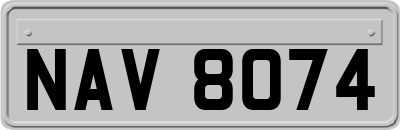 NAV 8074